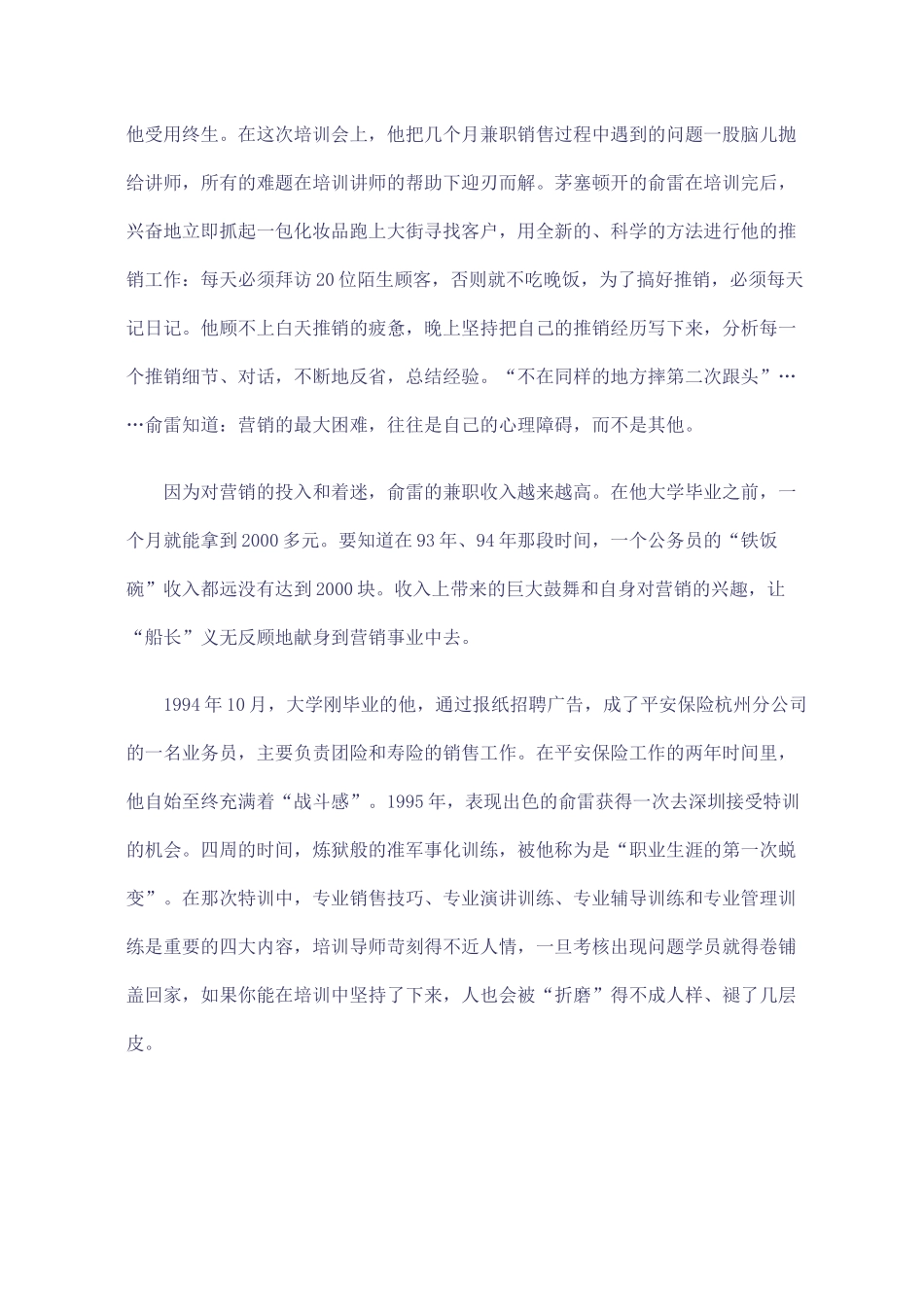 他受用终生。在这次培训会上，他把几个月兼职销售过程中遇到的问题一股脑儿抛给讲师，所有的难题在培训讲师的帮助下迎刃而解。茅塞顿开的俞雷在培训完后，兴奋地立即抓起一包化妆品跑上大街寻找客户，用全新的、科学的方法进行他的推销工作：每天必须拜访20位陌生顾客，否则就不吃晚饭，为了搞好推销，必须每天记日记。他顾不上白天推销的疲惫，晚上坚持把自己的推销经历写下来，分析每一个推销细节、对话，不断地反省，总结经验。“不在同样的地方摔第二次跟头”……俞雷知道：营销的最大困难，往往是自己的心理障碍，而不是其他。

因为对营销的投入和着迷，俞雷的兼职收入越来越高。在他大学毕业之前，一个月就能拿到2000多元。要知道在93年、94年那段时间，一个公务员的“铁饭碗”收入都远没有达到2000块。收入上带来的巨大鼓舞和自身对营销的兴趣，让“船长”义无反顾地献身到营销事业中去。

1994年10月，大学刚毕业的他，通过报纸招聘广告，成了平安保险杭州分公司的一名业务员，主要负责团险和寿险的销售工作。在平安保险工作的两年时间里，他自始至终充满着“战斗感”。1995年，表现出色的俞雷获得一次去深圳接受特训的机会。四周的时间，炼狱般的准军事化训练，被他称为是“职业生涯的第一次蜕变”。在那次特训中，专业销售技巧、专业演讲训练、专业辅导训练和专业管理训练是重要的四大内容，培训导师苛刻得不近人情，一旦考核出现问题学员就得卷铺盖回家，如果你能在培训中坚持了下来，人也会被“折磨”得不成人样、褪了几层皮。